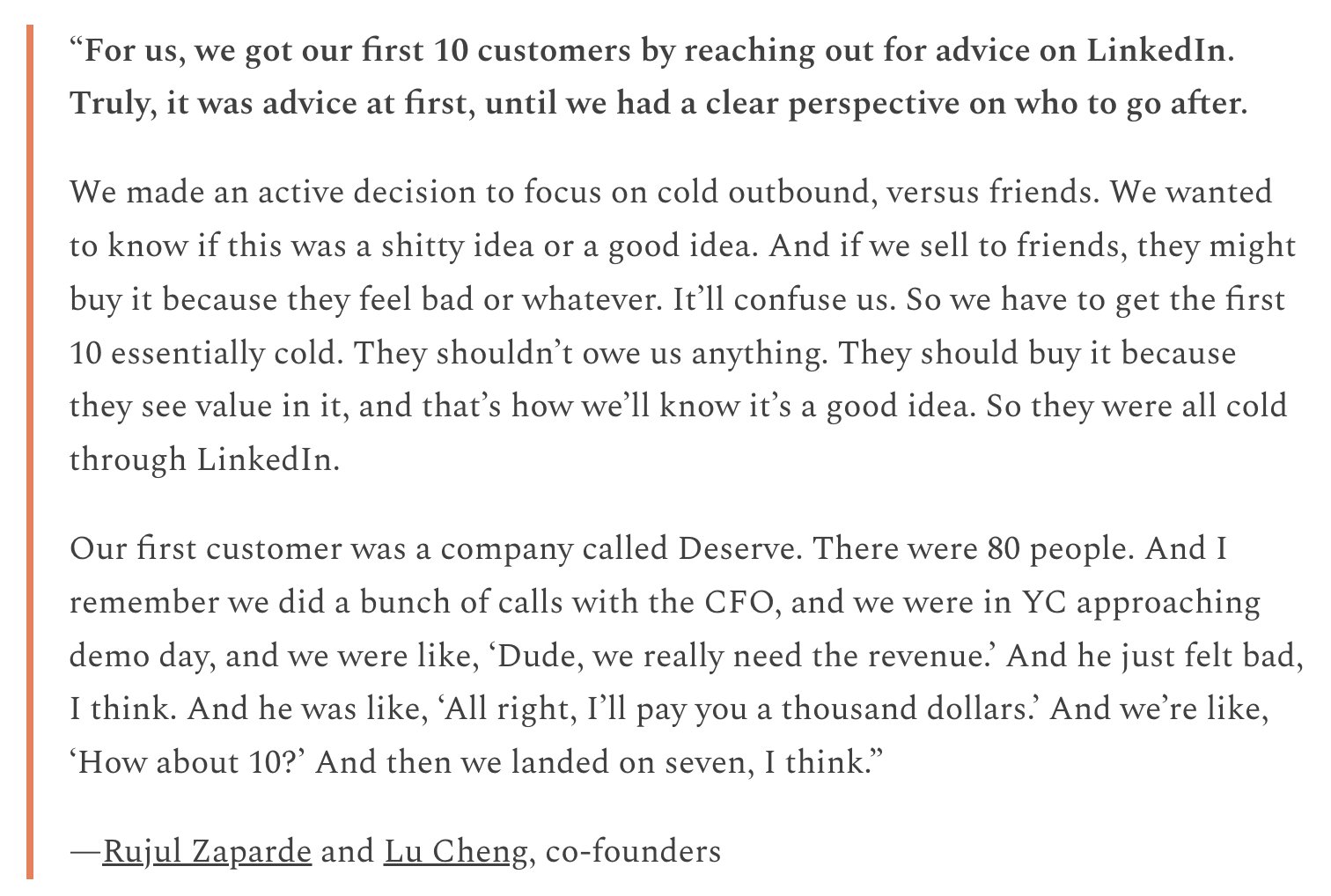 “For us, we got our first 10 customers by reaching out for advice on LinkedIn. Truly, it was advice at first, until we had a clear perspective on who to go after.

We made an active decision to focus on cold outbound, versus friends. We wanted to know if this was a shitty idea or a good idea. And if we sell to friends, they might buy it because they feel bad or whatever. It’ll confuse us. So we have to get the first 10 essentially cold. They shouldn’t owe us anything. They should buy it because they see value in it, and that’s how we’ll know it’s a good idea. So they were all cold through LinkedIn.

Our first customer was a company called Deserve. There were 80 people. And I remember we did a bunch of calls with the CFO, and we were in YC approaching demo day, and we were like, ‘Dude, we really need the revenue.’ And he just felt bad, I think. And he was like, ‘All right, I’ll pay you a thousand dollars.’ And we’re like, ‘How about 10?’ And then we landed on seven, I think.”

—Rujul Zaparde and Lu Cheng, co-founders